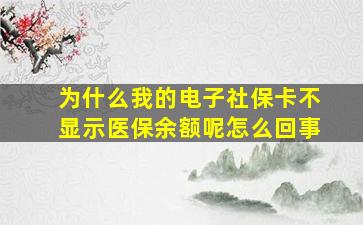 为什么我的电子社保卡不显示医保余额呢怎么回事